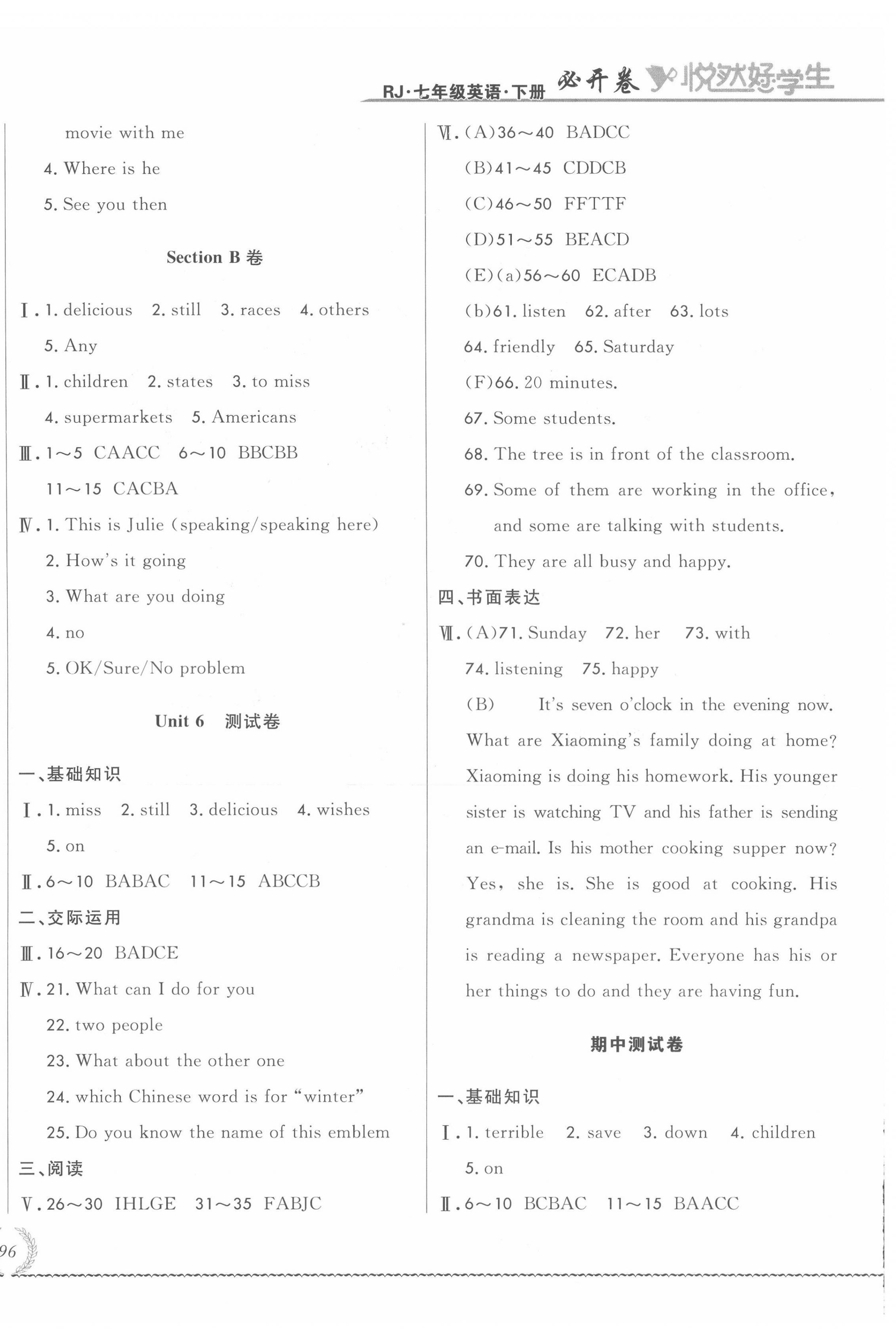 RJ·七年级英语·下册 必开卷 悦然好学生

movie with me

4. Where is he

5. See you then

Section B 卷

Ⅰ. 1. delicious 2. still 3. races 4. others

5. Any

Ⅱ. 1. children 2. states 3. to miss

4. supermarkets 5. Americans

Ⅲ. 1～5 CAACC 6～10 BBCBB

11～15 CACBA

Ⅳ. 1. This is Julie (speaking/speaking here)

2. How's it going

3. What are you doing

4. no

5. OK/Sure/No problem

Unit 6 测试卷

一、基础知识

Ⅰ. 1. miss 2. still 3. delicious 4. wishes

5. on

Ⅱ. 6～10 BABAC 11～15 ABCCB

二、交际运用

Ⅲ. 16～20 BADCE

Ⅳ. 21. What can I do for you

22. two people

23. What about the other one

24. which Chinese word is for "winter"

25. Do you know the name of this emblem

三、阅读

Ⅴ. 26～30 IHLGE 31～35 FABJC

Ⅵ. (A)36～40 BADCC

(B)41～45 CDDCB

(C)46～50 FFTTF

(D)51～55 BEACD

(E)(a)56～60 ECADB

(b)61. listen 62. after 63. lots

64. friendly 65. Saturday

(F)66. 20 minutes.

67. Some students.

68. The tree is in front of the classroom.

69. Some of them are working in the office, and some are talking with students.

70. They are all busy and happy.

四、书面表达

Ⅶ. (A)71. Sunday 72. her 73. with

74. listening 75. happy

(B) It's seven o'clock in the evening now. What are Xiaoming's family doing at home? Xiaoming is doing his homework. His younger sister is watching TV and his father is sending an e-mail. Is his mother cooking supper now? Yes, she is. She is good at cooking. His grandma is cleaning the room and his grandpa is reading a newspaper. Everyone has his or her things to do and they are having fun.

期中测试卷

一、基础知识

Ⅰ. 1. terrible 2. save 3. down 4. children

5. on

Ⅱ. 6～10 BCBAC 11～15 BAACC

96